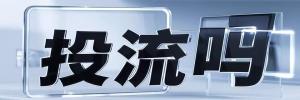 投流吗